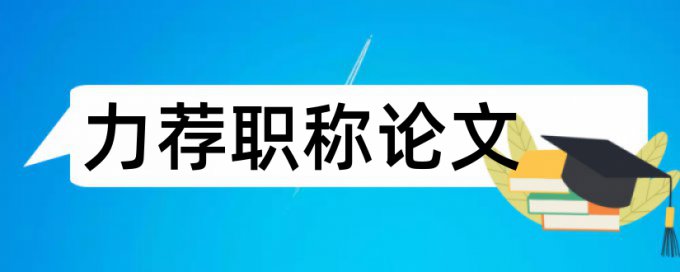 力荐职称论文